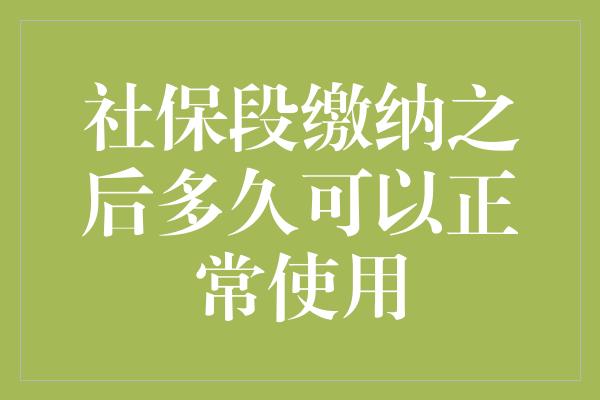 社保段缴纳之后多久可以正常使用